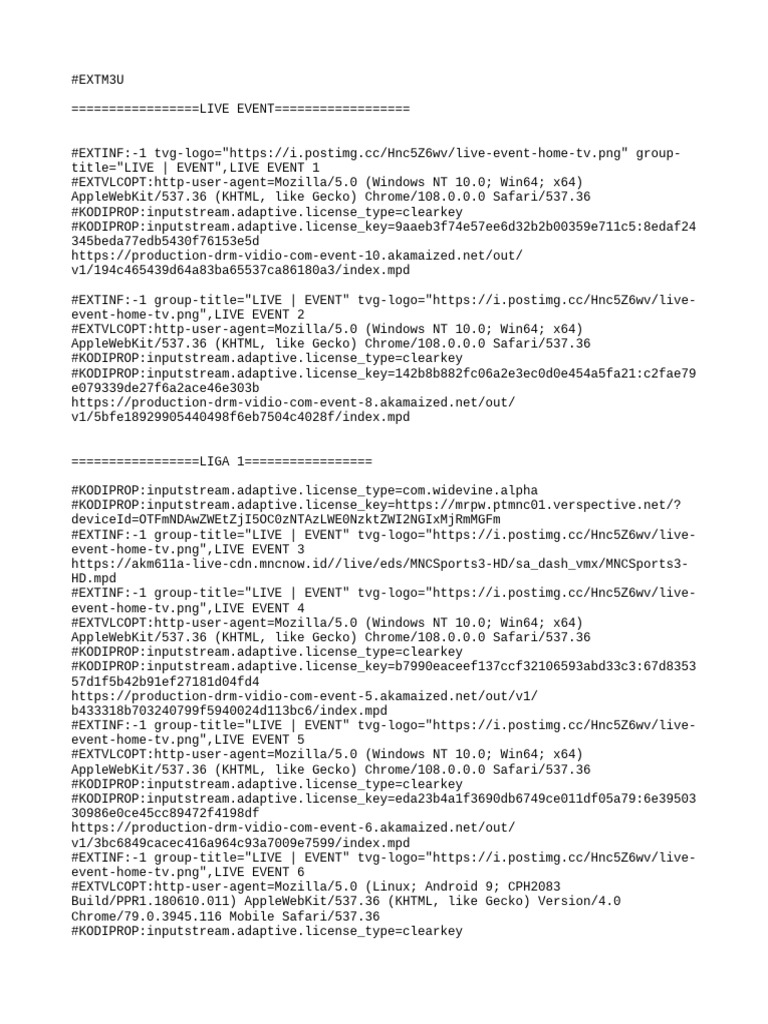 #EXTM3U

=================LIVE EVENT==================

#EXTINF:-1 tvg-logo="https://i.postimg.cc/Hnc5Z6wv/live-event-home-tv.png" group-title="LIVE | EVENT",LIVE EVENT 1
#EXTVLCOPT:http-user-agent=Mozilla/5.0 (Windows NT 10.0; Win64; x64) AppleWebKit/537.36 (KHTML, like Gecko) Chrome/108.0.0.0 Safari/537.36
#KODIPROP:inputstream.adaptive.license_type=clearkey
#KODIPROP:inputstream.adaptive.license_key=9aaeb3f74e57ee6d32b2b00359e711c5:8edaf24345beda77edb5430f76153e5d
https://production-drm-vidio-com-event-10.akamaized.net/out/v1/194c465439d64a83ba65537ca86180a3/index.mpd

#EXTINF:-1 group-title="LIVE | EVENT" tvg-logo="https://i.postimg.cc/Hnc5Z6wv/live-event-home-tv.png",LIVE EVENT 2
#EXTVLCOPT:http-user-agent=Mozilla/5.0 (Windows NT 10.0; Win64; x64) AppleWebKit/537.36 (KHTML, like Gecko) Chrome/108.0.0.0 Safari/537.36
#KODIPROP:inputstream.adaptive.license_type=clearkey
#KODIPROP:inputstream.adaptive.license_key=142b8b882fc06a2e3ec0d0e454a5fa21:c2fae79e079339de27f6a2ace46e303b
https://production-drm-vidio-com-event-8.akamaized.net/out/v1/5bfe18929905440498f6eb7504c4028f/index.mpd

=================LIGA 1=================

#KODIPROP:inputstream.adaptive.license_type=com.widevine.alpha
#KODIPROP:inputstream.adaptive.license_key=https://mrpw.ptmnc01.verspective.net/?deviceId=OTFmNDAwZWEtZjI5OC0zNTAzLWE0NzktZWI2NGIxMjRmMGFm
#EXTINF:-1 group-title="LIVE | EVENT" tvg-logo="https://i.postimg.cc/Hnc5Z6wv/live-event-home-tv.png",LIVE EVENT 3
https://akm611a-live-cdn.mncnow.id//live/eds/MNCSports3-HD/sa_dash_vmx/MNCSports3-HD.mpd
#EXTINF:-1 group-title="LIVE | EVENT" tvg-logo="https://i.postimg.cc/Hnc5Z6wv/live-event-home-tv.png",LIVE EVENT 4
#EXTVLCOPT:http-user-agent=Mozilla/5.0 (Windows NT 10.0; Win64; x64) AppleWebKit/537.36 (KHTML, like Gecko) Chrome/108.0.0.0 Safari/537.36
#KODIPROP:inputstream.adaptive.license_type=clearkey
#KODIPROP:inputstream.adaptive.license_key=b7990eaceef137ccf32106593abd33c3:67d835357d1f5b42b91ef27181d04fd4
https://production-drm-vidio-com-event-5.akamaized.net/out/v1/b433318b703240799f5940024d113bc6/index.mpd
#EXTINF:-1 group-title="LIVE | EVENT" tvg-logo="https://i.postimg.cc/Hnc5Z6wv/live-event-home-tv.png",LIVE EVENT 5
#EXTVLCOPT:http-user-agent=Mozilla/5.0 (Windows NT 10.0; Win64; x64) AppleWebKit/537.36 (KHTML, like Gecko) Chrome/108.0.0.0 Safari/537.36
#KODIPROP:inputstream.adaptive.license_type=clearkey
#KODIPROP:inputstream.adaptive.license_key=eda23b4a1f3690db6749ce011df05a79:6e3950330986e0ce45cc89472f4198df
https://production-drm-vidio-com-event-6.akamaized.net/out/v1/3bc6849cacec416a964c93a7009e7599/index.mpd
#EXTINF:-1 group-title="LIVE | EVENT" tvg-logo="https://i.postimg.cc/Hnc5Z6wv/live-event-home-tv.png",LIVE EVENT 6
#EXTVLCOPT:http-user-agent=Mozilla/5.0 (Linux; Android 9; CPH2083 Build/PPR1.180610.011) AppleWebKit/537.36 (KHTML, like Gecko) Version/4.0 Chrome/79.0.3945.116 Mobile Safari/537.36
#KODIPROP:inputstream.adaptive.license_type=clearkey